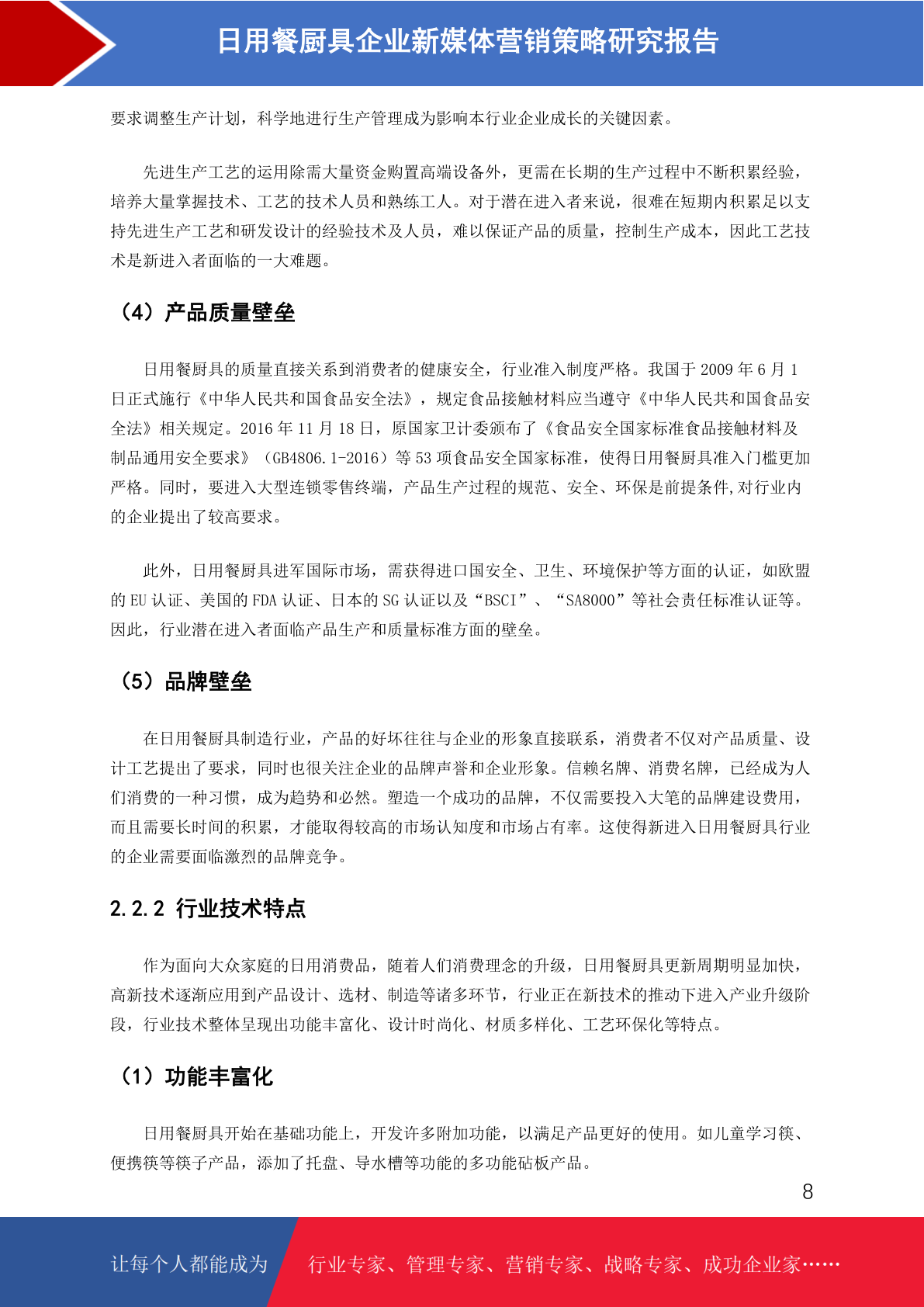 日用餐厨具企业新媒体营销策略研究报告

要求调整生产计划，科学地进行生产管理成为影响本行业企业成长的关键因素。

先进生产工艺的运用除需大量资金购置高端设备外，更需在长期的生产过程中不断积累经验，培养大量掌握技术、工艺的技术人员和熟练工人。对于潜在进入者来说，很难在短期内积累足以支持先进生产工艺和研发设计的经验技术及人员，难以保证产品的质量，控制生产成本，因此工艺技术是新进入者面临的一大难题。

（4）产品质量壁垒

日用餐厨具的质量直接关系到消费者的健康安全，行业准入制度严格。我国于 2009 年 6 月 1 日正式施行《中华人民共和国食品安全法》，规定食品接触材料应当遵守《中华人民共和国食品安全法》相关规定。2016 年 11 月 18 日，原国家卫计委颁布了《食品安全国家标准食品接触材料及制品通用安全要求》（GB4806.1-2016）等 53 项食品安全国家标准，使得日用餐厨具准入门槛更加严格。同时，要进入大型连锁零售终端，产品生产过程的规范、安全、环保是前提条件,对行业内的企业提出了较高要求。

此外，日用餐厨具进军国际市场，需获得进口国安全、卫生、环境保护等方面的认证，如欧盟的 EU 认证、美国的 FDA 认证、日本的 SG 认证以及“BSCI”、“SA8000”等社会责任标准认证等。因此，行业潜在进入者面临产品生产和质量标准方面的壁垒。

（5）品牌壁垒

在日用餐厨具制造行业，产品的好坏往往与企业的形象直接联系，消费者不仅对产品质量、设计工艺提出了要求，同时也很关注企业的品牌声誉和企业形象。信赖名牌、消费名牌，已经成为人们消费的一种习惯，成为趋势和必然。塑造一个成功的品牌，不仅需要投入大笔的品牌建设费用，而且需要长时间的积累，才能取得较高的市场认知度和市场占有率。这使得新进入日用餐厨具行业的企业需要面临激烈的品牌竞争。

2.2.2 行业技术特点

作为面向大众家庭的日用消费品，随着人们消费理念的升级，日用餐厨具更新周期明显加快，高新技术逐渐应用到产品设计、选材、制造等诸多环节，行业正在新技术的推动下进入产业升级阶段，行业技术整体呈现出功能丰富化、设计时尚化、材质多样化、工艺环保化等特点。

（1）功能丰富化

日用餐厨具开始在基础功能上，开发许多附加功能，以满足产品更好的使用。如儿童学习筷、便携筷等筷子产品，添加了托盘、导水槽等功能的多功能砧板产品。

8

让每个人都能成为 行业专家、管理专家、营销专家、战略专家、成功企业家……